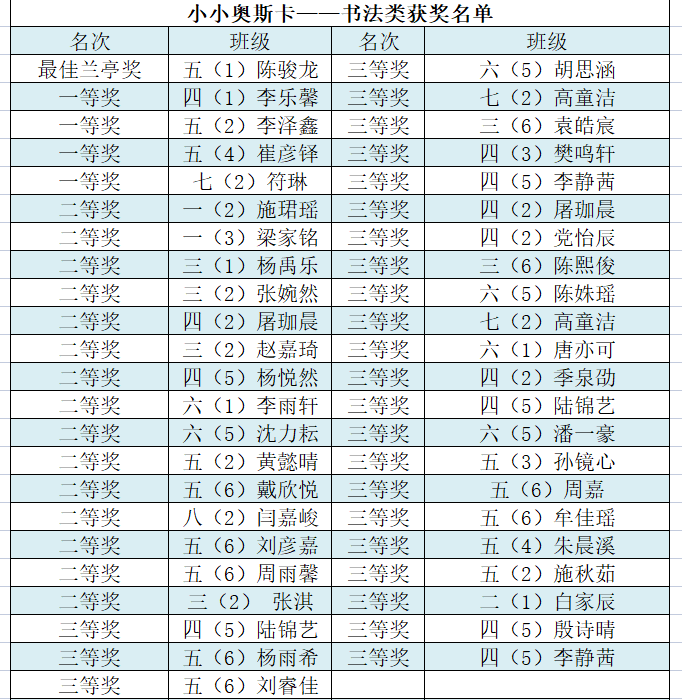 小小奥斯卡——书法类获奖名单

| 名次 | 班级 | 名次 | 班级 |
|---|---|---|---|
| 最佳兰亭奖 | 五（1）陈骏龙 | 三等奖 | 六（5）胡思涵 |
| 一等奖 | 四（1）李乐馨 | 三等奖 | 七（2）高童洁 |
| 一等奖 | 五（2）李泽鑫 | 三等奖 | 三（6）袁皓宸 |
| 一等奖 | 五（4）崔彦铎 | 三等奖 | 四（3）樊鸣轩 |
| 一等奖 | 七（2）符琳 | 三等奖 | 四（5）李静茜 |
| 二等奖 | 一（2）施珺瑶 | 三等奖 | 四（2）屠珈晨 |
| 二等奖 | 一（3）梁家铭 | 三等奖 | 四（2）党怡辰 |
| 二等奖 | 三（1）杨禹乐 | 三等奖 | 三（6）陈熙俊 |
| 二等奖 | 三（2）张婉然 | 三等奖 | 六（5）陈姝瑶 |
| 二等奖 | 四（2）屠珈晨 | 三等奖 | 七（2）高童洁 |
| 二等奖 | 三（2）赵嘉琦 | 三等奖 | 六（1）唐亦可 |
| 二等奖 | 四（5）杨悦然 | 三等奖 | 四（2）季泉劭 |
| 二等奖 | 六（1）李雨轩 | 三等奖 | 四（5）陆锦艺 |
| 二等奖 | 六（5）沈力耘 | 三等奖 | 六（5）潘一豪 |
| 二等奖 | 五（2）黄懿晴 | 三等奖 | 五（3）孙镜心 |
| 二等奖 | 五（6）戴欣悦 | 三等奖 | 五（6）周嘉 |
| 二等奖 | 八（2）闫嘉峻 | 三等奖 | 五（6）牟佳瑶 |
| 二等奖 | 五（6）刘彦嘉 | 三等奖 | 五（4）朱晨溪 |
| 二等奖 | 五（6）周雨馨 | 三等奖 | 五（2）施秋茹 |
| 二等奖 | 三（2） 张淇 | 三等奖 | 二（1）白家辰 |
| 三等奖 | 四（5）陆锦艺 | 三等奖 | 四（5）殷诗晴 |
| 三等奖 | 五（6）杨雨希 | 三等奖 | 四（5）李静茜 |
| 三等奖 | 五（6）刘睿佳 | | |